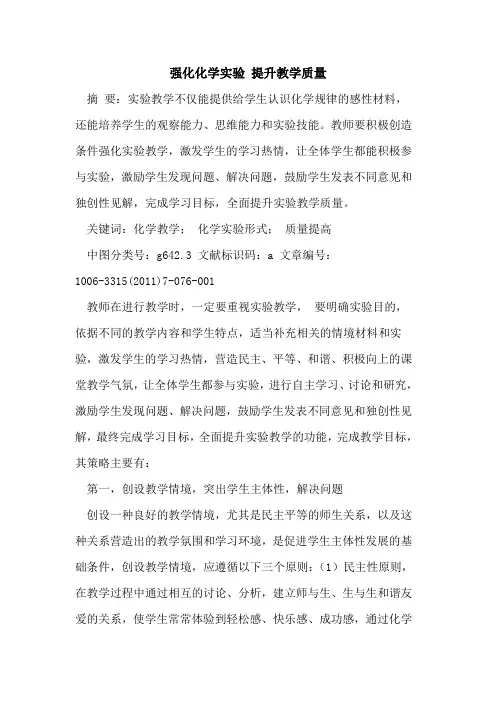 强化化学实验 提升教学质量

摘 要：实验教学不仅能提供给学生认识化学规律的感性材料，还能培养学生的观察能力、思维能力和实验技能。教师要积极创造条件强化实验教学，激发学生的学习热情，让全体学生都能积极参与实验，激励学生发现问题、解决问题，鼓励学生发表不同意见和独创性见解，完成学习目标，全面提升实验教学质量。

关键词：化学教学； 化学实验形式； 质量提高

中图分类号：g642.3 文献标识码：a 文章编号：1006-3315(2011)7-076-001

教师在进行教学时，一定要重视实验教学， 要明确实验目的，依据不同的教学内容和学生特点，适当补充相关的情境材料和实验，激发学生的学习热情，营造民主、平等、和谐、积极向上的课堂教学气氛，让全体学生都参与实验，进行自主学习、讨论和研究，激励学生发现问题、解决问题，鼓励学生发表不同意见和独创性见解，最终完成学习目标，全面提升实验教学的功能，完成教学目标，其策略主要有：

第一，创设教学情境，突出学生主体性，解决问题

创设一种良好的教学情境，尤其是民主平等的师生关系，以及这种关系营造出的教学氛围和学习环境，是促进学生主体性发展的基础条件，创设教学情境，应遵循以下三个原则：（1）民主性原则，在教学过程中通过相互的讨论、分析，建立师与生、生与生和谐友爱的关系，使学生常常体验到轻松感、快乐感、成功感，通过化学